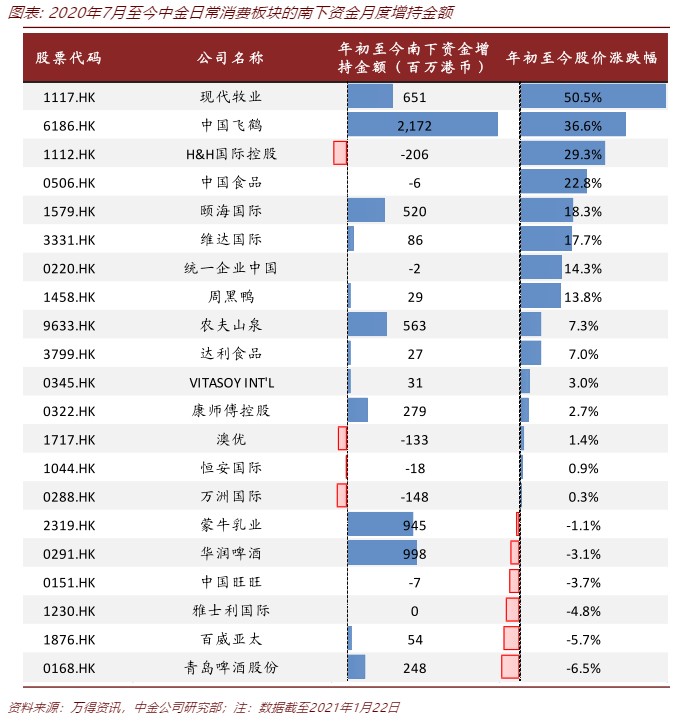 图表: 2020年7月至今中金日常消费板块的南下资金月度增持金额

| 股票代码 | 公司名称 | 年初至今南下资金增持金额（百万港币） | 年初至今股价涨跌幅 |
|---|---|---|---|
| 1117.HK | 现代牧业 | 651 | 50.5% |
| 6186.HK | 中国飞鹤 | 2,172 | 36.6% |
| 1112.HK | H&H国际控股 | -206 | 29.3% |
| 0506.HK | 中国食品 | -6 | 22.8% |
| 1579.HK | 颐海国际 | 520 | 18.3% |
| 3331.HK | 维达国际 | 86 | 17.7% |
| 0220.HK | 统一企业中国 | -2 | 14.3% |
| 1458.HK | 周黑鸭 | 29 | 13.8% |
| 9633.HK | 农夫山泉 | 563 | 7.3% |
| 3799.HK | 达利食品 | 27 | 7.0% |
| 0345.HK | VITASOY INT'L | 31 | 3.0% |
| 0322.HK | 康师傅控股 | 279 | 2.7% |
| 1717.HK | 澳优 | -133 | 1.4% |
| 1044.HK | 恒安国际 | -18 | 0.9% |
| 0288.HK | 万洲国际 | -148 | 0.3% |
| 2319.HK | 蒙牛乳业 | 945 | -1.1% |
| 0291.HK | 华润啤酒 | 998 | -3.1% |
| 0151.HK | 中国旺旺 | -7 | -3.7% |
| 1230.HK | 雅士利国际 | 0 | -4.8% |
| 1876.HK | 百威亚太 | 54 | -5.7% |
| 0168.HK | 青岛啤酒股份 | 248 | -6.5% |

资料来源：万得资讯，中金公司研究部；注：数据截至2021年1月22日